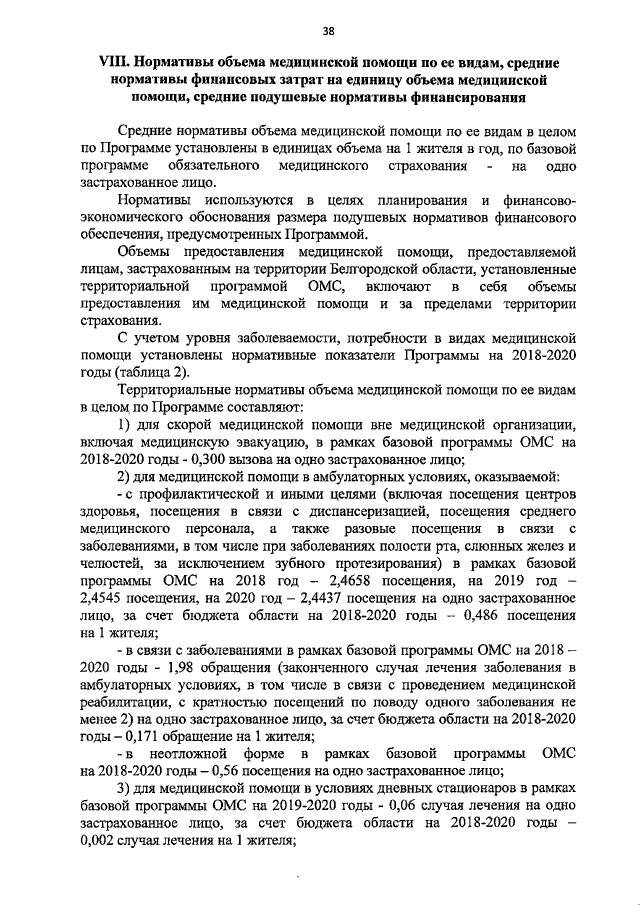 38

VIII. Нормативы объема медицинской помощи по ее видам, средние нормативы финансовых затрат на единицу объема медицинской помощи, средние подушевые нормативы финансирования

Средние нормативы объема медицинской помощи по ее видам в целом по Программе установлены в единицах объема на 1 жителя в год, по базовой программе обязательного медицинского страхования - на одно застрахованное лицо.

Нормативы используются в целях планирования и финансово-экономического обоснования размера подушевых нормативов финансового обеспечения, предусмотренных Программой.

Объемы предоставления медицинской помощи, предоставляемой лицам, застрахованным на территории Белгородской области, установленные территориальной программой ОМС, включают в себя объемы предоставления им медицинской помощи и за пределами территории страхования.

С учетом уровня заболеваемости, потребности в видах медицинской помощи установлены нормативные показатели Программы на 2018-2020 годы (таблица 2).

Территориальные нормативы объема медицинской помощи по ее видам в целом по Программе составляют:

1) для скорой медицинской помощи вне медицинской организации, включая медицинскую эвакуацию, в рамках базовой программы ОМС на 2018-2020 годы - 0,300 вызова на одно застрахованное лицо;

2) для медицинской помощи в амбулаторных условиях, оказываемой:

- с профилактической и иными целями (включая посещения центров здоровья, посещения в связи с диспансеризацией, посещения среднего медицинского персонала, а также разовые посещения в связи с заболеваниями, в том числе при заболеваниях полости рта, слюнных желез и челюстей, за исключением зубного протезирования) в рамках базовой программы ОМС на 2018 год – 2,4658 посещения, на 2019 год – 2,4545 посещения, на 2020 год – 2,4437 посещения на одно застрахованное лицо, за счет бюджета области на 2018-2020 годы – 0,486 посещения на 1 жителя;

- в связи с заболеваниями в рамках базовой программы ОМС на 2018 – 2020 годы - 1,98 обращения (законченного случая лечения заболевания в амбулаторных условиях, в том числе в связи с проведением медицинской реабилитации, с кратностью посещений по поводу одного заболевания не менее 2) на одно застрахованное лицо, за счет бюджета области на 2018-2020 годы – 0,171 обращение на 1 жителя;

- в неотложной форме в рамках базовой программы ОМС на 2018-2020 годы – 0,56 посещения на одно застрахованное лицо;

3) для медицинской помощи в условиях дневных стационаров в рамках базовой программы ОМС на 2019-2020 годы - 0,06 случая лечения на одно застрахованное лицо, за счет бюджета области на 2018-2020 годы – 0,002 случая лечения на 1 жителя;